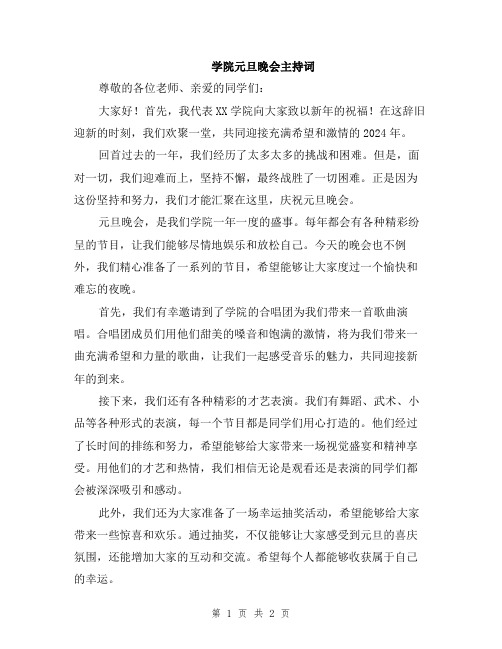 学院元旦晚会主持词

尊敬的各位老师、亲爱的同学们：

大家好！首先，我代表XX学院向大家致以新年的祝福！在这辞旧迎新的时刻，我们欢聚一堂，共同迎接充满希望和激情的2024年。

回首过去的一年，我们经历了太多太多的挑战和困难。但是，面对一切，我们迎难而上，坚持不懈，最终战胜了一切困难。正是因为这份坚持和努力，我们才能汇聚在这里，庆祝元旦晚会。

元旦晚会，是我们学院一年一度的盛事。每年都会有各种精彩纷呈的节目，让我们能够尽情地娱乐和放松自己。今天的晚会也不例外，我们精心准备了一系列的节目，希望能够让大家度过一个愉快和难忘的夜晚。

首先，我们有幸邀请到了学院的合唱团为我们带来一首歌曲演唱。合唱团成员们用他们甜美的嗓音和饱满的激情，将为我们带来一曲充满希望和力量的歌曲，让我们一起感受音乐的魅力，共同迎接新年的到来。

接下来，我们还有各种精彩的才艺表演。我们有舞蹈、武术、小品等各种形式的表演，每一个节目都是同学们用心打造的。他们经过了长时间的排练和努力，希望能够给大家带来一场视觉盛宴和精神享受。用他们的才艺和热情，我们相信无论是观看还是表演的同学们都会被深深吸引和感动。

此外，我们还为大家准备了一场幸运抽奖活动，希望能够给大家带来一些惊喜和欢乐。通过抽奖，不仅能够让大家感受到元旦的喜庆氛围，还能增加大家的互动和交流。希望每个人都能够收获属于自己的幸运。

第 1 页 共 2 页